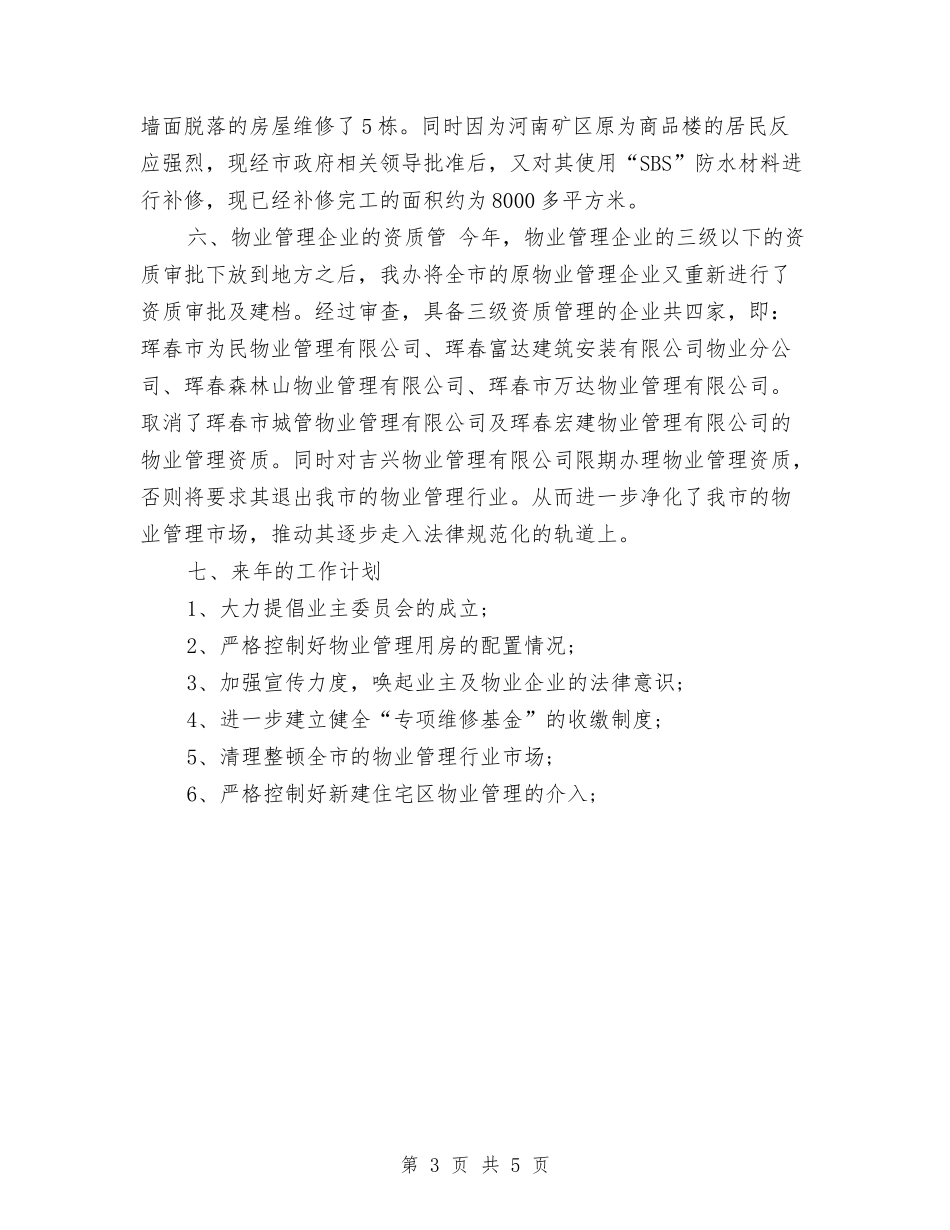 墙面脱落的房屋维修了5栋。同时因为河南矿区原为商品楼的居民反应强烈，现经市政府相关领导批准后，又对其使用“SBS”防水材料进行补修，现已经补修完工的面积约为8000多平方米。

六、物业管理企业的资质管 今年，物业管理企业的三级以下的资质审批下放到地方之后，我办将全市的原物业管理企业又重新进行了资质审批及建档。经过审查，具备三级资质管理的企业共四家，即：珲春市为民物业管理有限公司、珲春富达建筑安装有限公司物业分公司、珲春森林山物业管理有限公司、珲春市万达物业管理有限公司。取消了珲春市城管物业管理有限公司及珲春宏建物业管理有限公司的物业管理资质。同时对吉兴物业管理有限公司限期办理物业管理资质，否则将要求其退出我市的物业管理行业。从而进一步净化了我市的物业管理市场，推动其逐步走入法律规范化的轨道上。

七、来年的工作计划

1、大力提倡业主委员会的成立；

2、严格控制好物业管理用房的配置情况；

3、加强宣传力度，唤起业主及物业企业的法律意识；

4、进一步建立健全“专项维修基金”的收缴制度；

5、清理整顿全市的物业管理行业市场；

6、严格控制好新建住宅区物业管理的介入；

第 3 页 共 5 页